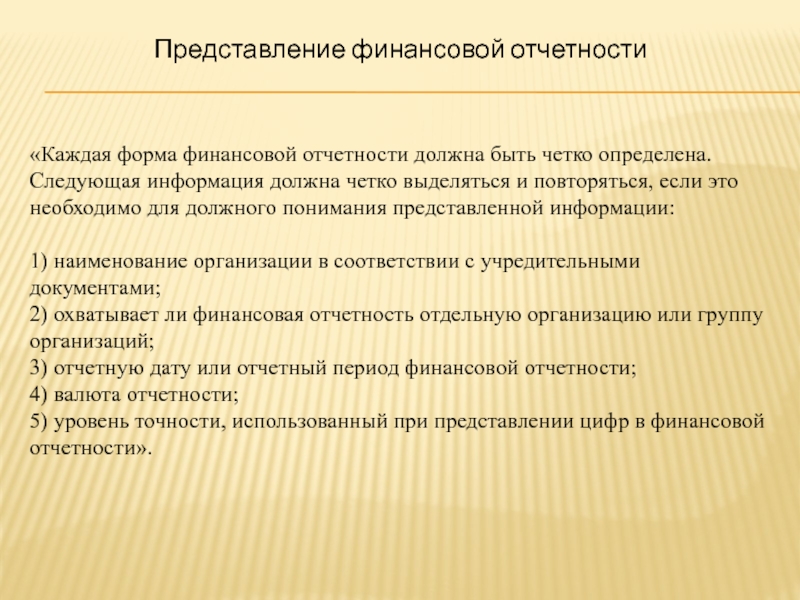 Представление финансовой отчетности

«Каждая форма финансовой отчетности должна быть четко определена. Следующая информация должна четко выделяться и повторяться, если это необходимо для должного понимания представленной информации:

1) наименование организации в соответствии с учредительными документами;
2) охватывает ли финансовая отчетность отдельную организацию или группу организаций;
3) отчетную дату или отчетный период финансовой отчетности;
4) валюта отчетности;
5) уровень точности, использованный при представлении цифр в финансовой отчетности».